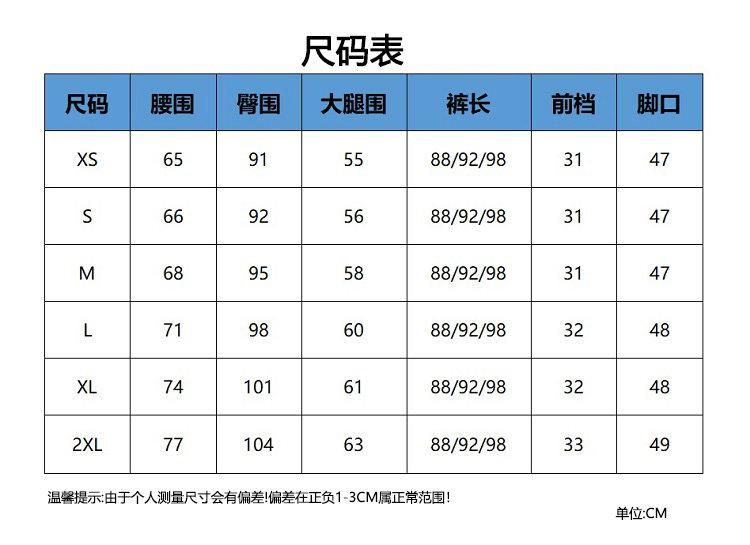 尺码表

| 尺码 | 腰围 | 臀围 | 大腿围 | 裤长 | 前档 | 脚口 |
|---|---|---|---|---|---|---|
| XS | 65 | 91 | 55 | 88/92/98 | 31 | 47 |
| S | 66 | 92 | 56 | 88/92/98 | 31 | 47 |
| M | 68 | 95 | 58 | 88/92/98 | 31 | 47 |
| L | 71 | 98 | 60 | 88/92/98 | 32 | 48 |
| XL | 74 | 101 | 61 | 88/92/98 | 32 | 48 |
| 2XL | 77 | 104 | 63 | 88/92/98 | 33 | 49 |

温馨提示:由于个人测量尺寸会有偏差!偏差在正负1-3CM属正常范围!

单位:CM